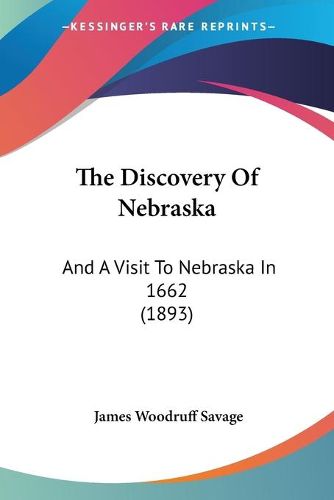 —KESSINGER'S RARE REPRINTS—

The Discovery Of Nebraska

And A Visit To Nebraska In 1662 (1893)

James Woodruff Savage